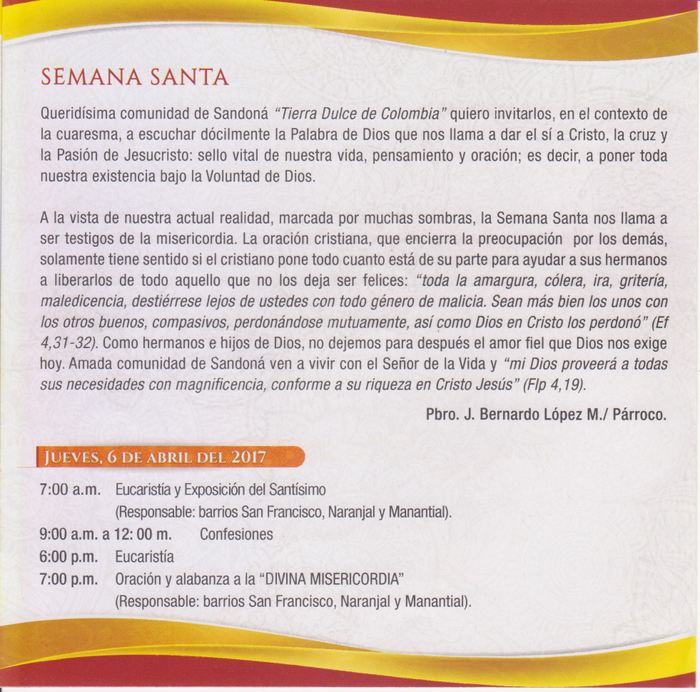 SEMANA SANTA

Queridísima comunidad de Sandoná "Tierra Dulce de Colombia" quiero invitarlos, en el contexto de la cuaresma, a escuchar dócilmente la Palabra de Dios que nos llama a dar el sí a Cristo, la cruz y la Pasión de Jesucristo: sello vital de nuestra vida, pensamiento y oración; es decir, a poner toda nuestra existencia bajo la Voluntad de Dios.

A la vista de nuestra actual realidad, marcada por muchas sombras, la Semana Santa nos llama a ser testigos de la misericordia. La oración cristiana, que encierra la preocupación por los demás, solamente tiene sentido si el cristiano pone todo cuanto está de su parte para ayudar a sus hermanos a liberarlos de todo aquello que no los deja ser felices: "toda la amargura, cólera, ira, gritería, maledicencia, destiérrese lejos de ustedes con todo género de malicia. Sean más bien los unos con los otros buenos, compasivos, perdonándose mutuamente, así como Dios en Cristo los perdonó" (Ef 4,31-32). Como hermanos e hijos de Dios, no dejemos para después el amor fiel que Dios nos exige hoy. Amada comunidad de Sandoná ven a vivir con el Señor de la Vida y "mi Dios proveerá a todas sus necesidades con magnificencia, conforme a su riqueza en Cristo Jesús" (Flp 4,19).

Pbro. J. Bernardo López M./ Párroco.

JUEVES, 6 DE ABRIL DEL 2017

7:00 a.m. Eucaristía y Exposición del Santísimo
(Responsable: barrios San Francisco, Naranjal y Manantial).
9:00 a.m. a 12: 00 m. Confesiones
6:00 p.m. Eucaristía
7:00 p.m. Oración y alabanza a la "DIVINA MISERICORDIA"
(Responsable: barrios San Francisco, Naranjal y Manantial).